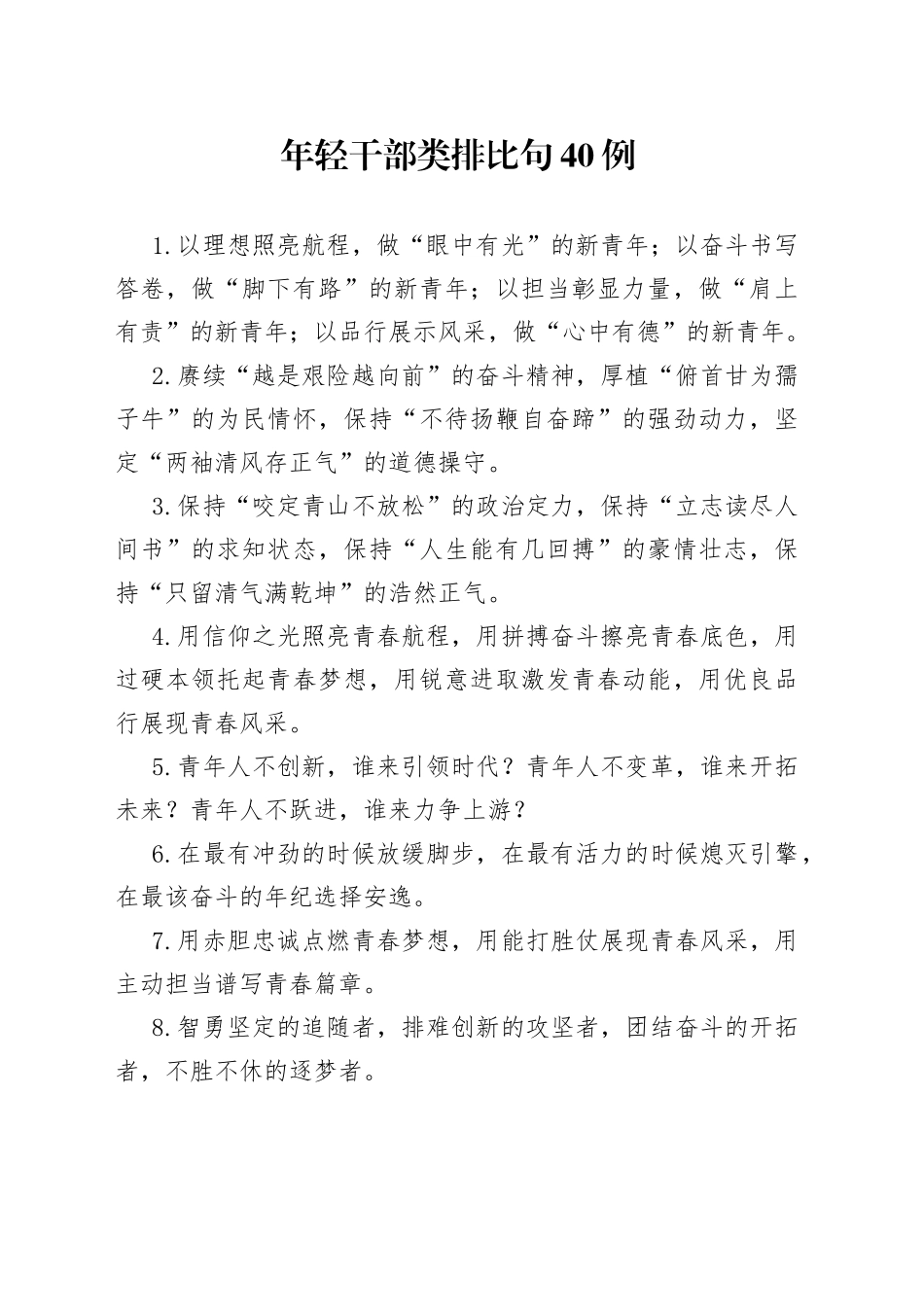 年轻干部类排比句40例

1.以理想照亮航程，做“眼中有光”的新青年；以奋斗书写答卷，做“脚下有路”的新青年；以担当彰显力量，做“肩上有责”的新青年；以品行展示风采，做“心中有德”的新青年。

2.赓续“越是艰险越向前”的奋斗精神，厚植“俯首甘为孺子牛”的为民情怀，保持“不待扬鞭自奋蹄”的强劲动力，坚定“两袖清风存正气”的道德操守。

3.保持“咬定青山不放松”的政治定力，保持“立志读尽人间书”的求知状态，保持“人生能有几回搏”的豪情壮志，保持“只留清气满乾坤”的浩然正气。

4.用信仰之光照亮青春航程，用拼搏奋斗擦亮青春底色，用过硬本领托起青春梦想，用锐意进取激发青春动能，用优良品行展现青春风采。

5.青年人不创新，谁来引领时代？青年人不变革，谁来开拓未来？青年人不跃进，谁来力争上游？

6.在最有冲劲的时候放缓脚步，在最有活力的时候熄灭引擎，在最该奋斗的年纪选择安逸。

7.用赤胆忠诚点燃青春梦想，用能打胜仗展现青春风采，用主动担当谱写青春篇章。

8.智勇坚定的追随者，排难创新的攻坚者，团结奋斗的开拓者，不胜不休的逐梦者。